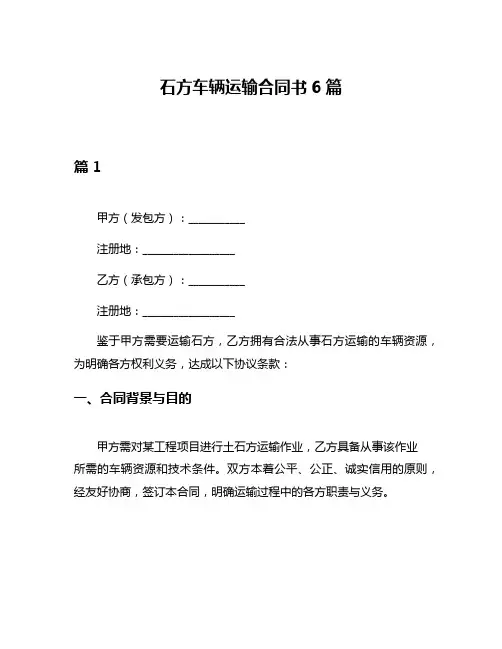 石方车辆运输合同书 6 篇

篇 1

甲方（发包方）：__________

注册地：________________

乙方（承包方）：__________

注册地：________________

鉴于甲方需要运输石方，乙方拥有合法从事石方运输的车辆资源，为明确各方权利义务，达成以下协议条款：

一、合同背景与目的

甲方需对某工程项目进行土石方运输作业，乙方具备从事该作业所需的车辆资源和技术条件。双方本着公平、公正、诚实信用的原则，经友好协商，签订本合同，明确运输过程中的各方职责与义务。